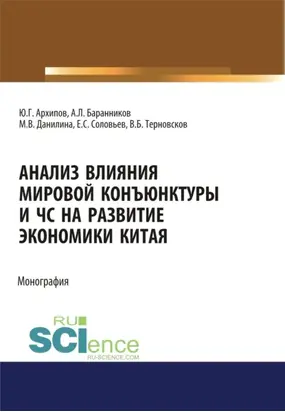 Ю.Г. Архипов, А.Л. Баранников
М.В. Данилина, Е.С. Соловьев, В.Б. Терновсков

АНАЛИЗ ВЛИЯНИЯ МИРОВОЙ КОНЪЮНКТУРЫ И ЧС НА РАЗВИТИЕ ЭКОНОМИКИ КИТАЯ

Монография

RU
SCIence
RU-SCIENCE.COM